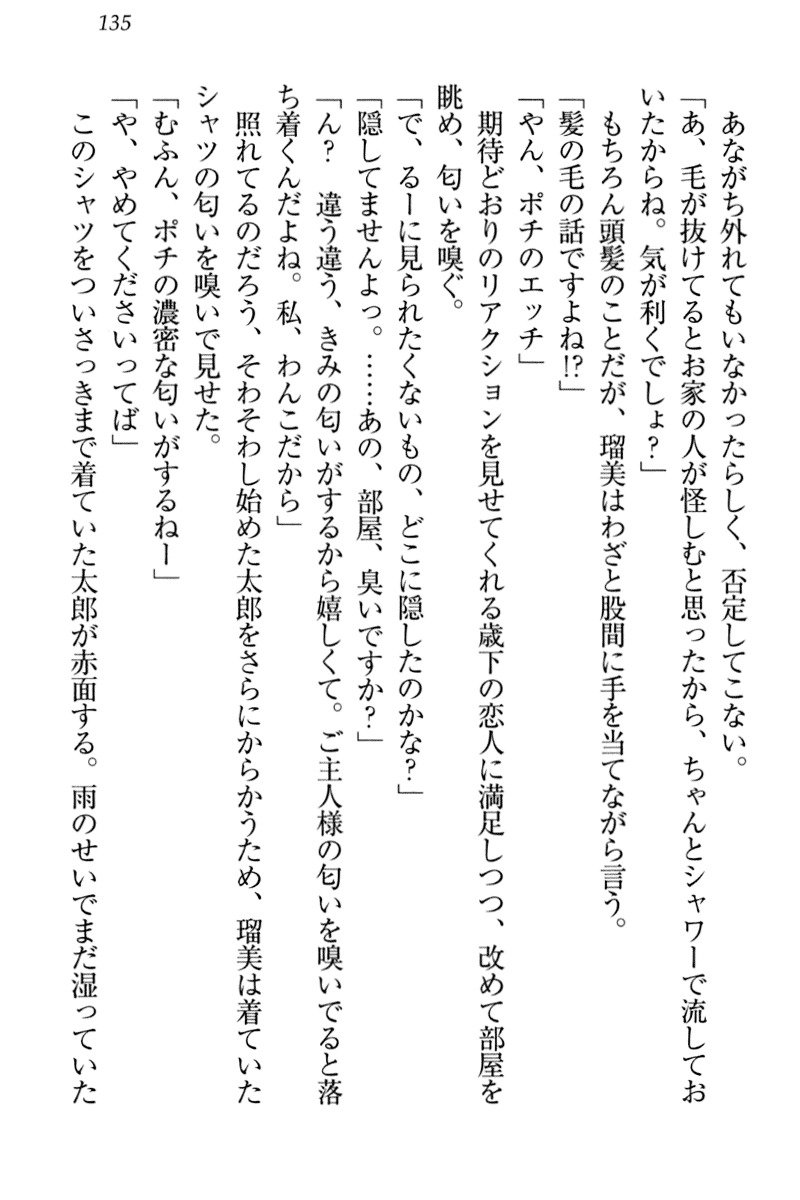 135

あながち外れてもいなかったらしく、否定してこない。

「あ、毛が抜けてるとお家の人が怪しむと思ったから、ちゃんとシャワーで流しておいたからね。気が利くでしょ？」

もちろん頭髪のことだが、瑠美はわざと股間に手を当てながら言う。

「髪の毛の話ですよね!?」

「やん、ポチのエッチ」

期待どおりのリアクションを見せてくれる歳下の恋人に満足しつつ、改めて部屋を眺め、匂いを嗅ぐ。

「で、るーに見られたくないもの、どこに隠したのかな？」

「隠してませんよっ。……あの、部屋、臭いですか？」

「ん？　違う違う、きみの匂いがするから嬉しくて。ご主人様の匂いを嗅いでると落ち着くんだよね。私、わんこだから」

照れてるのだろう、そわそわし始めた太郎をさらにからかうため、瑠美は着ていたシャツの匂いを嗅いで見せた。

「むふん、ポチの濃密な匂いがするねー」

「や、やめてくださいってば」

このシャツをついさっきまで着ていた太郎が赤面する。雨のせいでまだ湿っていた